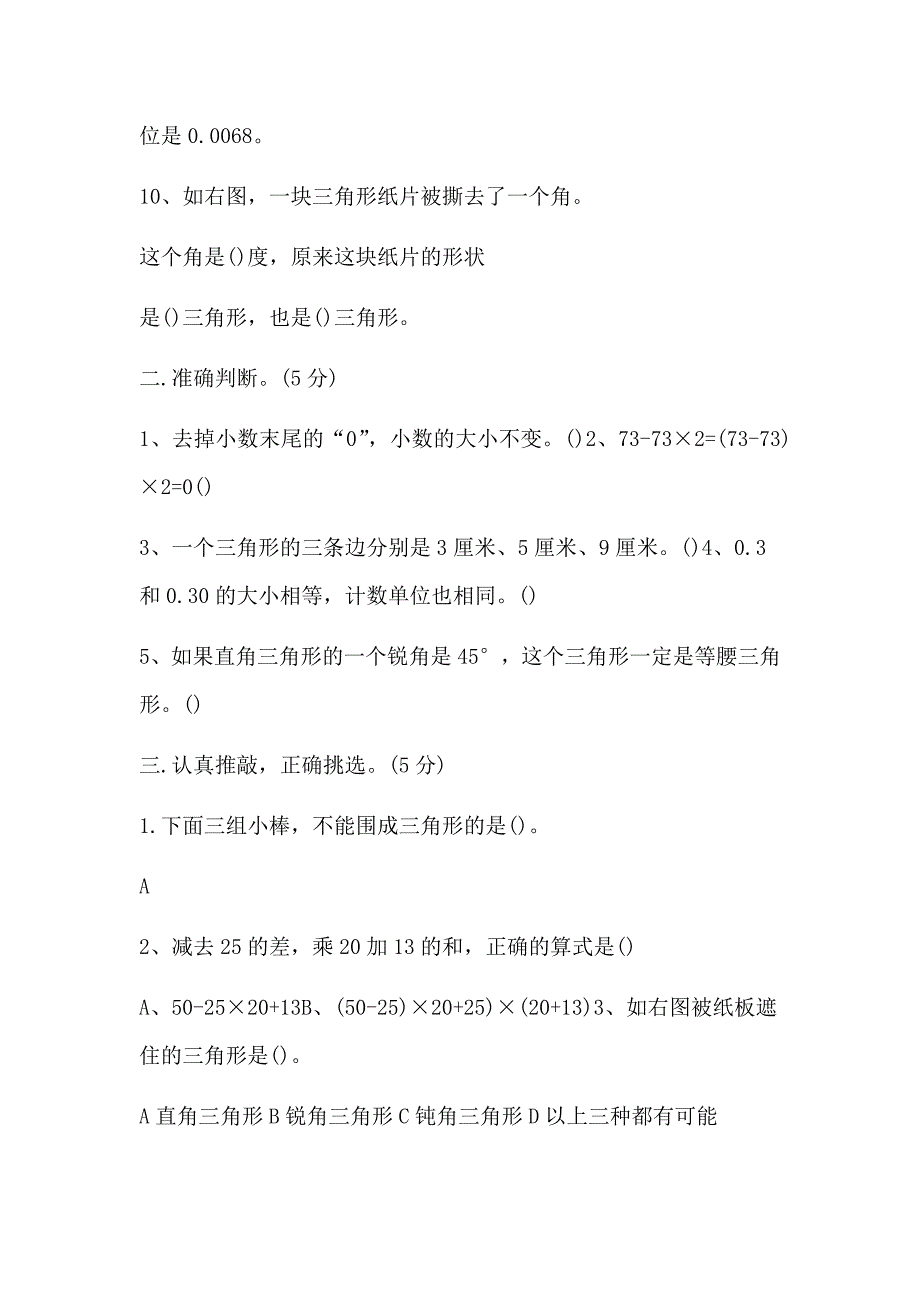 位是 0.0068。

10、如右图，一块三角形纸片被撕去了一个角。

这个角是()度，原来这块纸片的形状

是()三角形，也是()三角形。

二.准确判断。(5 分)

1、去掉小数末尾的“0”，小数的大小不变。()2、73-73×2=(73-73)×2=0()

3、一个三角形的三条边分别是 3 厘米、5 厘米、9 厘米。()4、0.3 和 0.30 的大小相等，计数单位也相同。()

5、如果直角三角形的一个锐角是 45°，这个三角形一定是等腰三角形。()

三.认真推敲，正确挑选。(5 分)

1.下面三组小棒，不能围成三角形的是()。

A

2、减去 25 的差，乘 20 加 13 的和，正确的算式是()

A、50-25×20+13B、(50-25)×20+25)×(20+13)3、如右图被纸板遮住的三角形是()。

A 直角三角形 B 锐角三角形 C 钝角三角形 D 以上三种都有可能